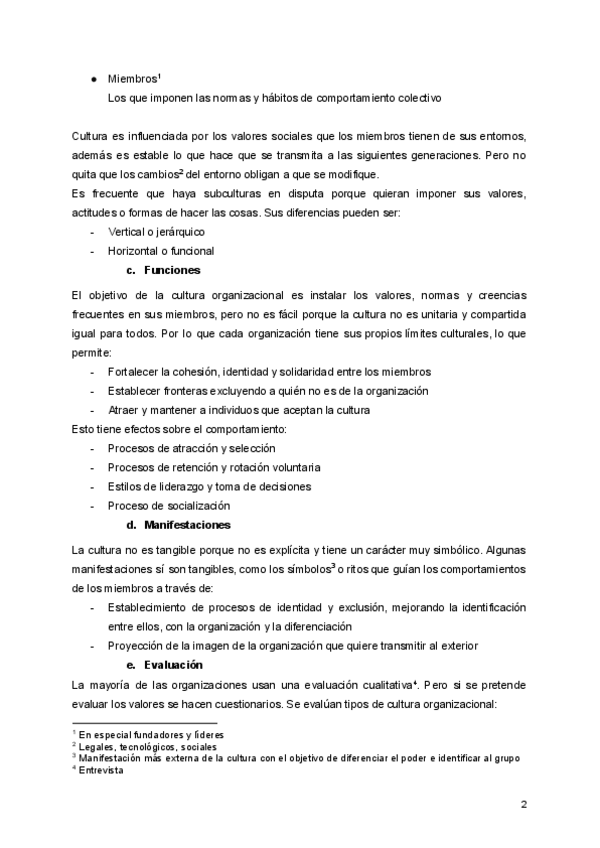 ● Miembros$^1$
Los que imponen las normas y hábitos de comportamiento colectivo

Cultura es influenciada por los valores sociales que los miembros tienen de sus entornos, además es estable lo que hace que se transmita a las siguientes generaciones. Pero no quita que los cambios$^2$ del entorno obligan a que se modifique.
Es frecuente que haya subculturas en disputa porque quieran imponer sus valores, actitudes o formas de hacer las cosas. Sus diferencias pueden ser:
- Vertical o jerárquico
- Horizontal o funcional

c. Funciones

El objetivo de la cultura organizacional es instalar los valores, normas y creencias frecuentes en sus miembros, pero no es fácil porque la cultura no es unitaria y compartida igual para todos. Por lo que cada organización tiene sus propios límites culturales, lo que permite:
- Fortalecer la cohesión, identidad y solidaridad entre los miembros
- Establecer fronteras excluyendo a quién no es de la organización
- Atraer y mantener a individuos que aceptan la cultura
Esto tiene efectos sobre el comportamiento:
- Procesos de atracción y selección
- Procesos de retención y rotación voluntaria
- Estilos de liderazgo y toma de decisiones
- Proceso de socialización

d. Manifestaciones

La cultura no es tangible porque no es explícita y tiene un carácter muy simbólico. Algunas manifestaciones sí son tangibles, como los símbolos$^3$ o ritos que guían los comportamientos de los miembros a través de:
- Establecimiento de procesos de identidad y exclusión, mejorando la identificación entre ellos, con la organización y la diferenciación
- Proyección de la imagen de la organización que quiere transmitir al exterior

e. Evaluación

La mayoría de las organizaciones usan una evaluación cualitativa$^4$. Pero si se pretende evaluar los valores se hacen cuestionarios. Se evalúan tipos de cultura organizacional:

$^1$ En especial fundadores y líderes
$^2$ Legales, tecnológicos, sociales
$^3$ Manifestación más externa de la cultura con el objetivo de diferenciar el poder e identificar al grupo
$^4$ Entrevista

2